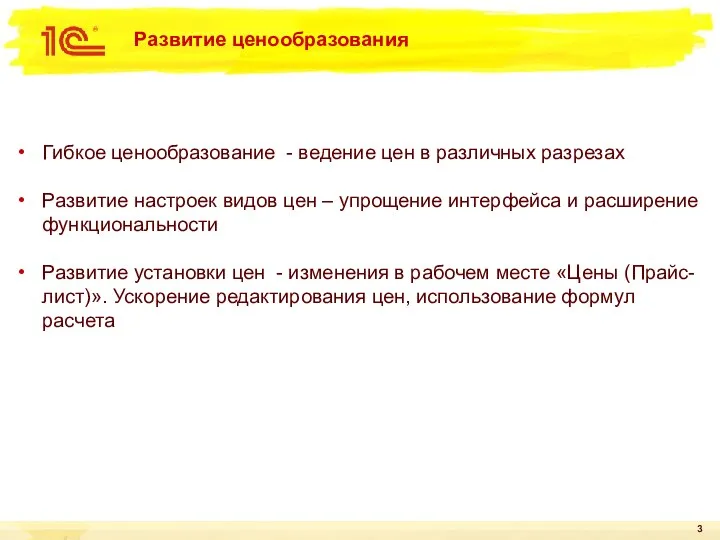 1С

Развитие ценообразования

• Гибкое ценообразование - ведение цен в различных разрезах

• Развитие настроек видов цен – упрощение интерфейса и расширение функциональности

• Развитие установки цен - изменения в рабочем месте «Цены (Прайс-лист)». Ускорение редактирования цен, использование формул расчета

3